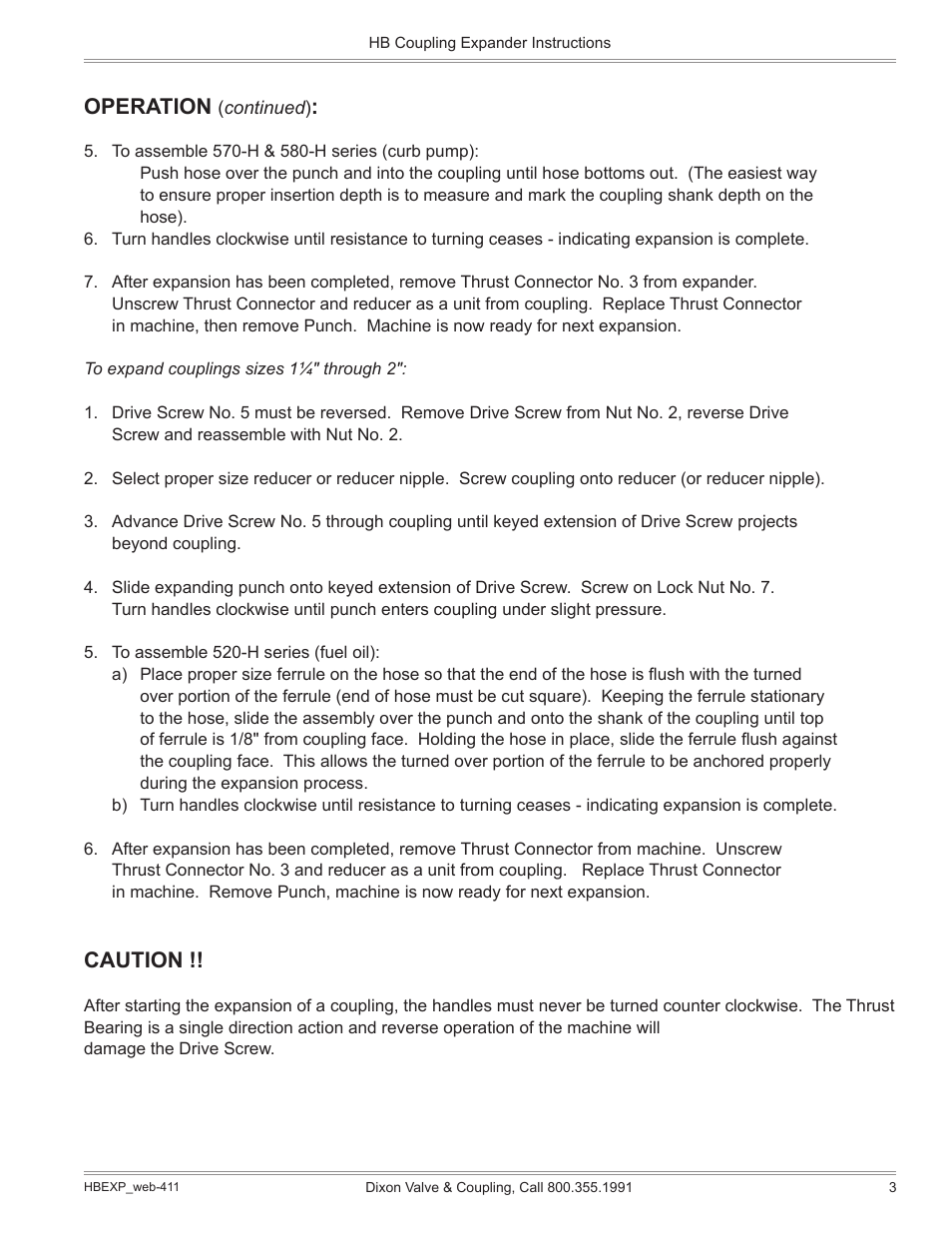 HB Coupling Expander Instructions

OPERATION (continued):

5. To assemble 570-H & 580-H series (curb pump):
Push hose over the punch and into the coupling until hose bottoms out. (The easiest way to ensure proper insertion depth is to measure and mark the coupling shank depth on the hose).
6. Turn handles clockwise until resistance to turning ceases - indicating expansion is complete.

7. After expansion has been completed, remove Thrust Connector No. 3 from expander. Unscrew Thrust Connector and reducer as a unit from coupling. Replace Thrust Connector in machine, then remove Punch. Machine is now ready for next expansion.

To expand couplings sizes 1¼" through 2":

1. Drive Screw No. 5 must be reversed. Remove Drive Screw from Nut No. 2, reverse Drive Screw and reassemble with Nut No. 2.

2. Select proper size reducer or reducer nipple. Screw coupling onto reducer (or reducer nipple).

3. Advance Drive Screw No. 5 through coupling until keyed extension of Drive Screw projects beyond coupling.

4. Slide expanding punch onto keyed extension of Drive Screw. Screw on Lock Nut No. 7. Turn handles clockwise until punch enters coupling under slight pressure.

5. To assemble 520-H series (fuel oil):
a) Place proper size ferrule on the hose so that the end of the hose is flush with the turned over portion of the ferrule (end of hose must be cut square). Keeping the ferrule stationary to the hose, slide the assembly over the punch and onto the shank of the coupling until top of ferrule is 1/8" from coupling face. Holding the hose in place, slide the ferrule flush against the coupling face. This allows the turned over portion of the ferrule to be anchored properly during the expansion process.
b) Turn handles clockwise until resistance to turning ceases - indicating expansion is complete.

6. After expansion has been completed, remove Thrust Connector from machine. Unscrew Thrust Connector No. 3 and reducer as a unit from coupling. Replace Thrust Connector in machine. Remove Punch, machine is now ready for next expansion.

CAUTION !!

After starting the expansion of a coupling, the handles must never be turned counter clockwise. The Thrust Bearing is a single direction action and reverse operation of the machine will damage the Drive Screw.

HBEXP_web-411
Dixon Valve & Coupling, Call 800.355.1991
3